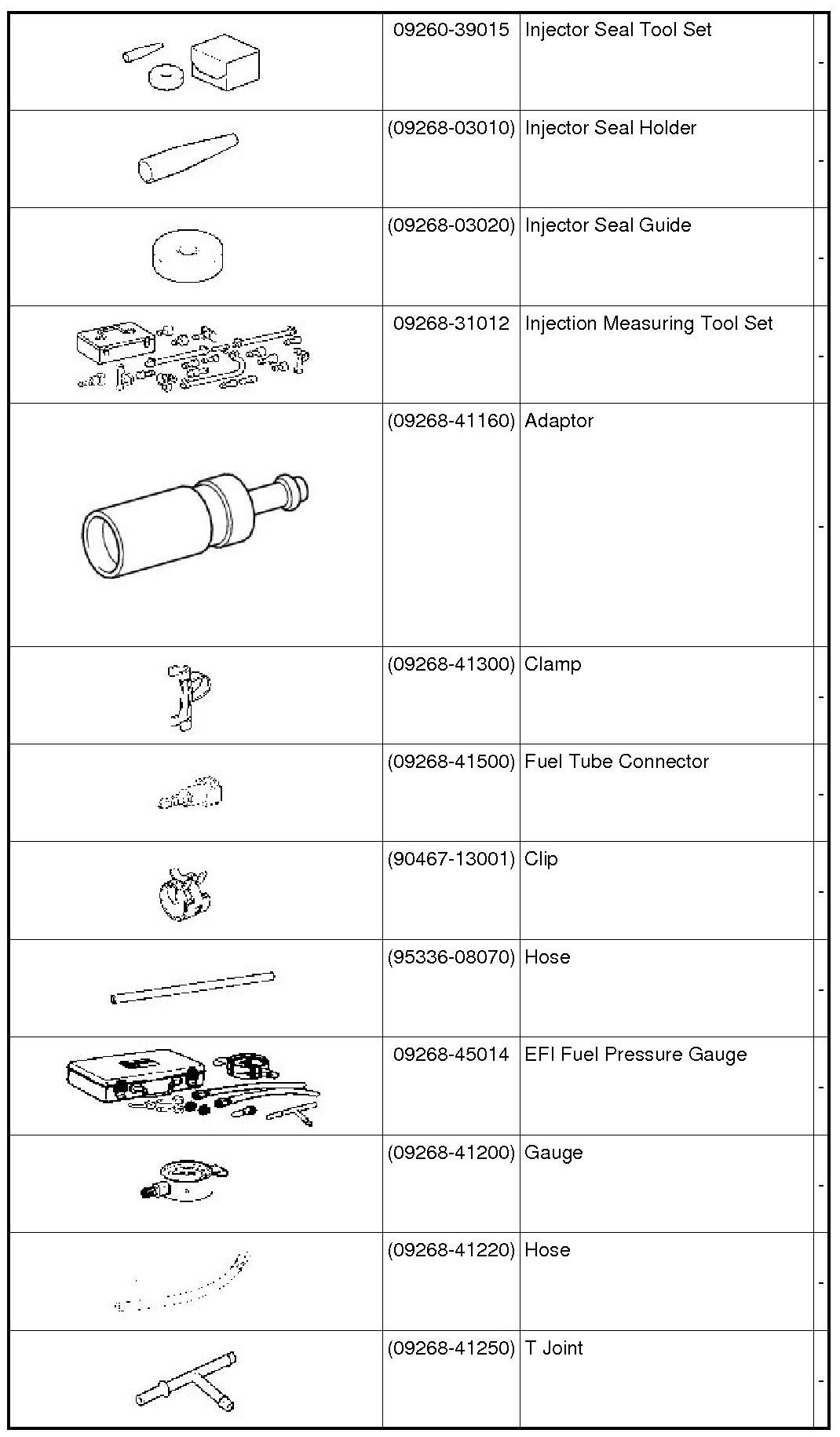 | | | | |
|---|---|---|---|
| | 09260-39015 | Injector Seal Tool Set | - |
| | (09268-03010) | Injector Seal Holder | - |
| | (09268-03020) | Injector Seal Guide | - |
| | 09268-31012 | Injection Measuring Tool Set | - |
| | (09268-41160) | Adaptor | - |
| | (09268-41300) | Clamp | - |
| | (09268-41500) | Fuel Tube Connector | - |
| | (90467-13001) | Clip | - |
| | (95336-08070) | Hose | - |
| | 09268-45014 | EFI Fuel Pressure Gauge | - |
| | (09268-41200) | Gauge | - |
| | (09268-41220) | Hose | - |
| | (09268-41250) | T Joint | - |